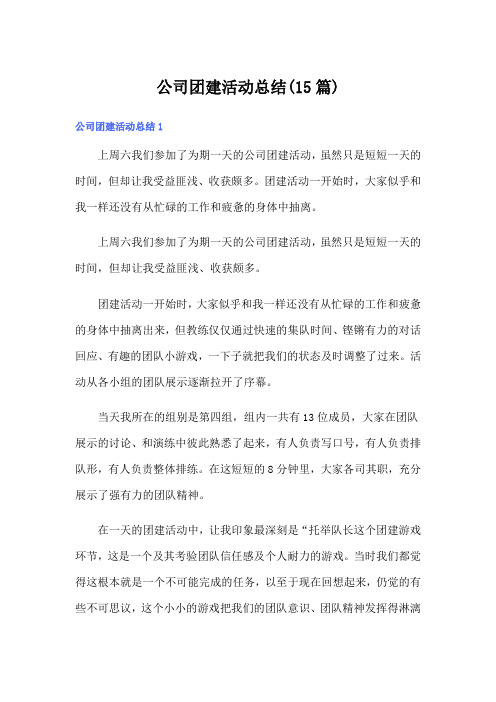 公司团建活动总结(15篇)

公司团建活动总结1

上周六我们参加了为期一天的公司团建活动，虽然只是短短一天的时间，但却让我受益匪浅、收获颇多。团建活动一开始时，大家似乎和我一样还没有从忙碌的工作和疲惫的身体中抽离。

上周六我们参加了为期一天的公司团建活动，虽然只是短短一天的时间，但却让我受益匪浅、收获颇多。

团建活动一开始时，大家似乎和我一样还没有从忙碌的工作和疲惫的身体中抽离出来，但教练仅仅通过快速的集队时间、铿锵有力的对话回应、有趣的团队小游戏，一下子就把我们的状态及时调整了过来。活动从各小组的团队展示逐渐拉开了序幕。

当天我所在的组别是第四组，组内一共有13位成员，大家在团队展示的讨论、和演练中彼此熟悉了起来，有人负责写口号，有人负责排队形，有人负责整体排练。在这短短的8分钟里，大家各司其职，充分展示了强有力的团队精神。

在一天的团建活动中，让我印象最深刻是“托举队长这个团建游戏环节，这是一个及其考验团队信任感及个人耐力的游戏。当时我们都觉得这根本就是一个不可能完成的任务，以至于现在回想起来，仍觉的有些不可思议，这个小小的游戏把我们的团队意识、团队精神发挥得淋漓